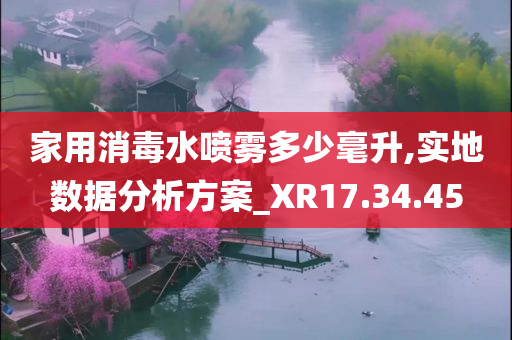 家用消毒水喷雾多少毫升,实地数据分析方案_XR17.34.45